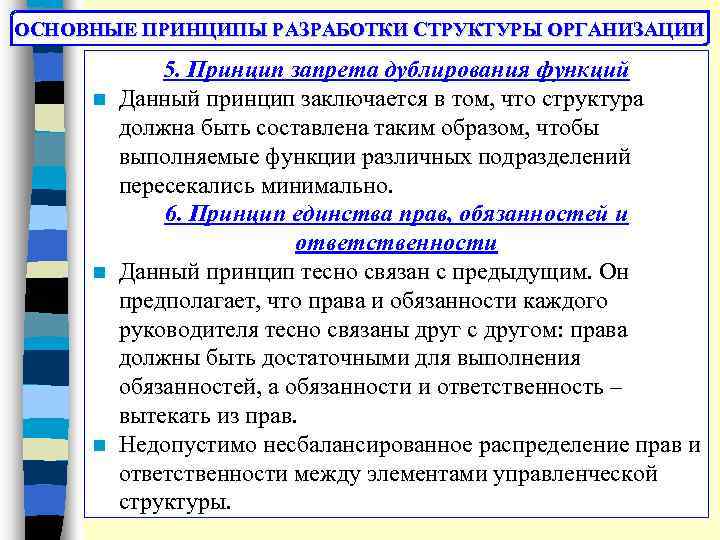 ОСНОВНЫЕ ПРИНЦИПЫ РАЗРАБОТКИ СТРУКТУРЫ ОРГАНИЗАЦИИ

5. Принцип запрета дублирования функций

Данный принцип заключается в том, что структура должна быть составлена таким образом, чтобы выполняемые функции различных подразделений пересекались минимально.

6. Принцип единства прав, обязанностей и ответственности

Данный принцип тесно связан с предыдущим. Он предполагает, что права и обязанности каждого руководителя тесно связаны друг с другом: права должны быть достаточными для выполнения обязанностей, а обязанности и ответственность – вытекать из прав.

Недопустимо несбалансированное распределение прав и ответственности между элементами управленческой структуры.